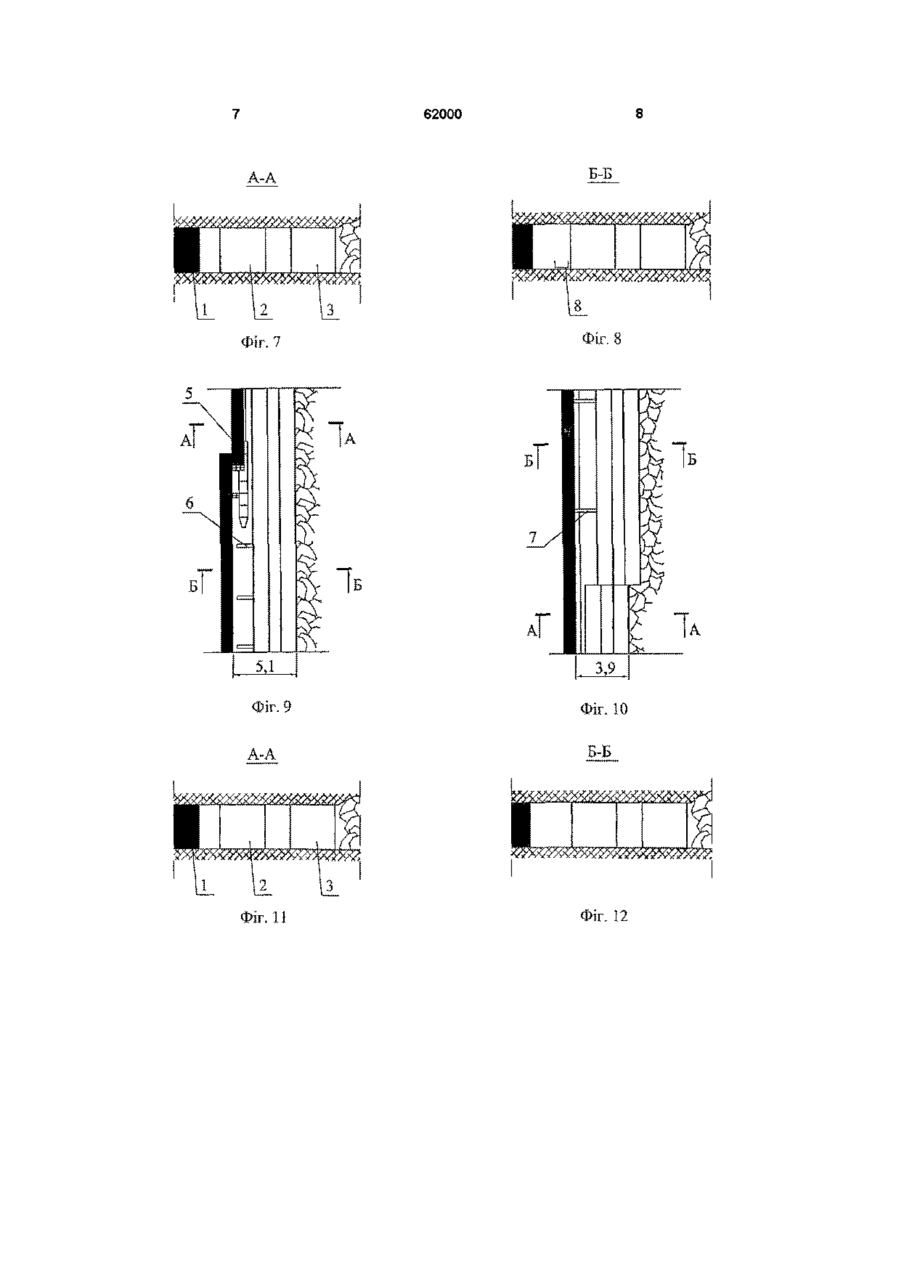 7 62000 8

А-А

1 2 3

Фіг. 7

Б-Б

8

Фіг. 8

5

А А

6

Б Б

5,1

Фіг. 9

Б Б

7

А А

3,9

Фіг. 10

А-А

1 2 3

Фіг. 11

Б-Б

Фіг. 12